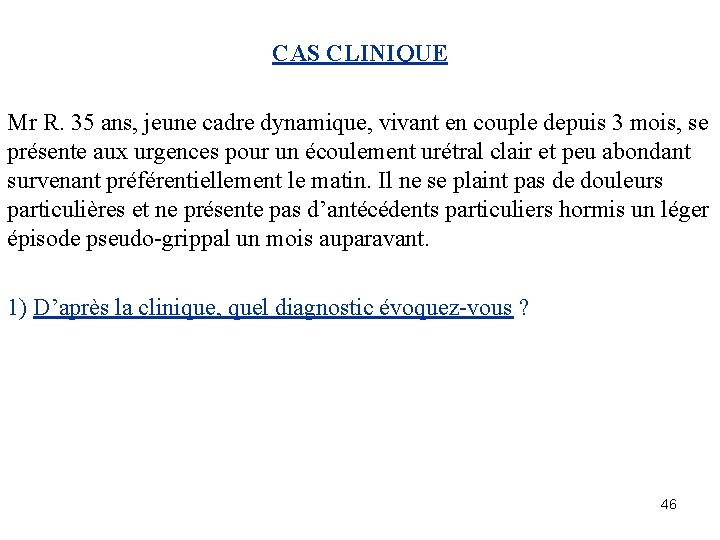 CAS CLINIQUE

Mr R. 35 ans, jeune cadre dynamique, vivant en couple depuis 3 mois, se présente aux urgences pour un écoulement urétral clair et peu abondant survenant préférentiellement le matin. Il ne se plaint pas de douleurs particulières et ne présente pas d’antécédents particuliers hormis un léger épisode pseudo-grippal un mois auparavant.

1) D’après la clinique, quel diagnostic évoquez-vous ?

46